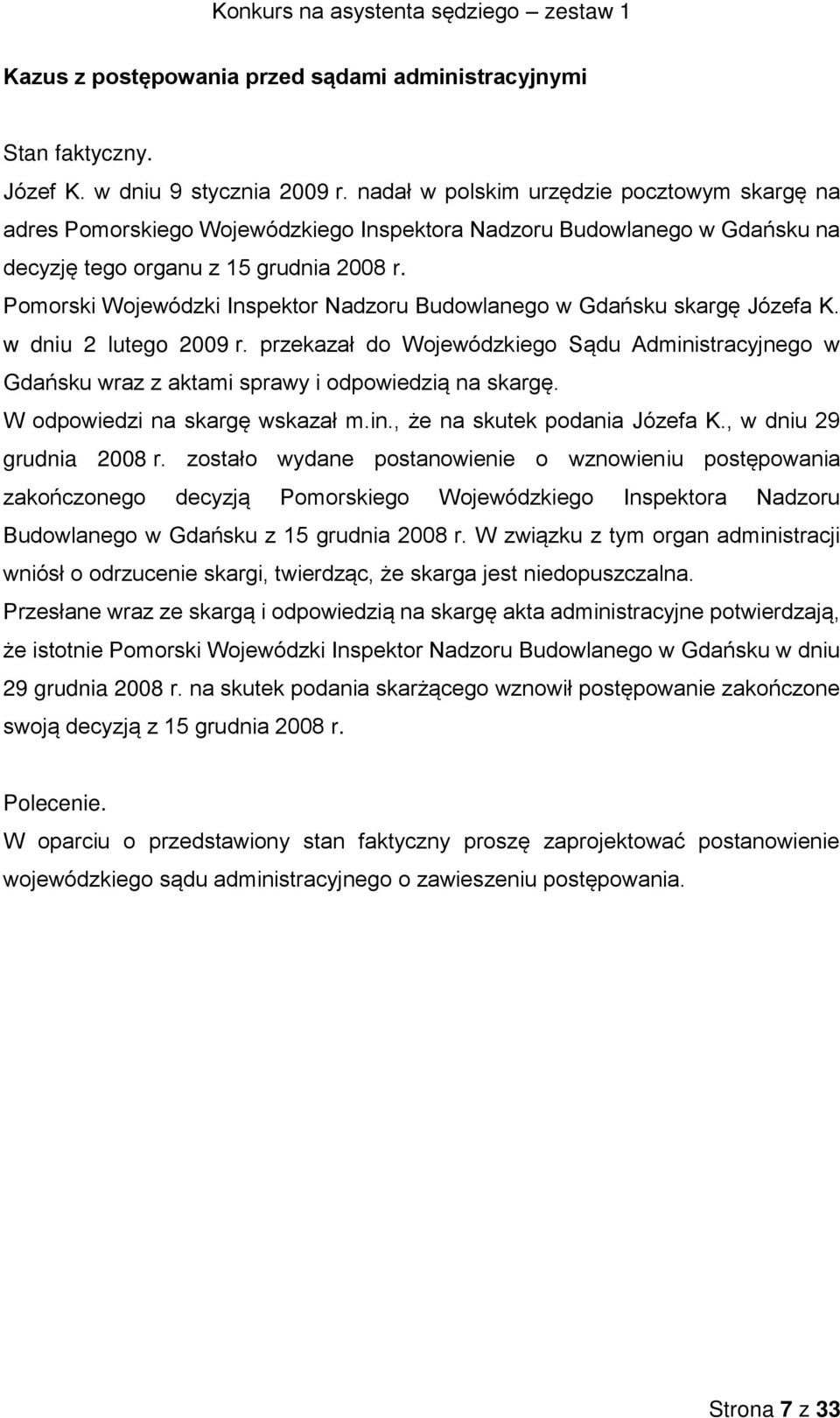 Konkurs na asystenta sędziego – zestaw 1

Kazus z postępowania przed sądami administracyjnymi

Stan faktyczny.
Józef K. w dniu 9 stycznia 2009 r. nadał w polskim urzędzie pocztowym skargę na adres Pomorskiego Wojewódzkiego Inspektora Nadzoru Budowlanego w Gdańsku na decyzję tego organu z 15 grudnia 2008 r.
Pomorski Wojewódzki Inspektor Nadzoru Budowlanego w Gdańsku skargę Józefa K. w dniu 2 lutego 2009 r. przekazał do Wojewódzkiego Sądu Administracyjnego w Gdańsku wraz z aktami sprawy i odpowiedzią na skargę.
W odpowiedzi na skargę wskazał m.in., że na skutek podania Józefa K., w dniu 29 grudnia 2008 r. zostało wydane postanowienie o wznowieniu postępowania zakończonego decyzją Pomorskiego Wojewódzkiego Inspektora Nadzoru Budowlanego w Gdańsku z 15 grudnia 2008 r. W związku z tym organ administracji wniósł o odrzucenie skargi, twierdząc, że skarga jest niedopuszczalna.
Przesłane wraz ze skargą i odpowiedzią na skargę akta administracyjne potwierdzają, że istotnie Pomorski Wojewódzki Inspektor Nadzoru Budowlanego w Gdańsku w dniu 29 grudnia 2008 r. na skutek podania skarżącego wznowił postępowanie zakończone swoją decyzją z 15 grudnia 2008 r.

Polecenie.
W oparciu o przedstawiony stan faktyczny proszę zaprojektować postanowienie wojewódzkiego sądu administracyjnego o zawieszeniu postępowania.

Strona 7 z 33